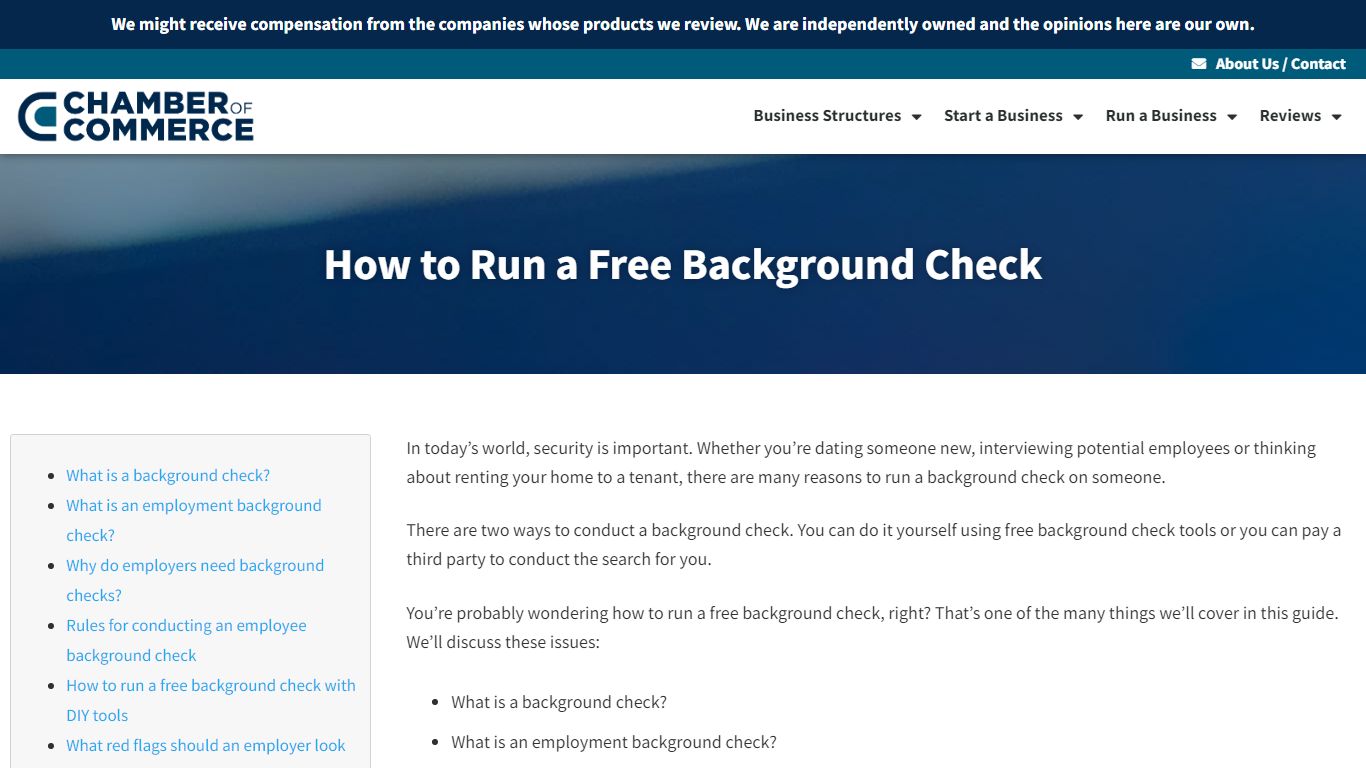 We might receive compensation from the companies whose products we review. We are independently owned and the opinions here are our own.

About Us / Contact

CHAMBER OF COMMERCE

Business Structures Start a Business Run a Business Reviews

How to Run a Free Background Check

- What is a background check?
- What is an employment background check?
- Why do employers need background checks?
- Rules for conducting an employee background check
- How to run a free background check with DIY tools
- What red flags should an employer look

In today’s world, security is important. Whether you’re dating someone new, interviewing potential employees or thinking about renting your home to a tenant, there are many reasons to run a background check on someone.

There are two ways to conduct a background check. You can do it yourself using free background check tools or you can pay a third party to conduct the search for you.

You’re probably wondering how to run a free background check, right? That’s one of the many things we’ll cover in this guide. We’ll discuss these issues:

- What is a background check?
- What is an employment background check?